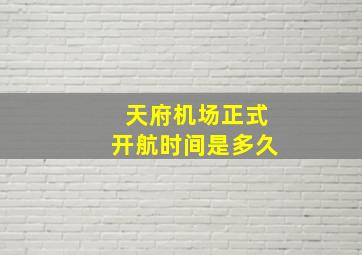 天府机场正式
开航时间是多久